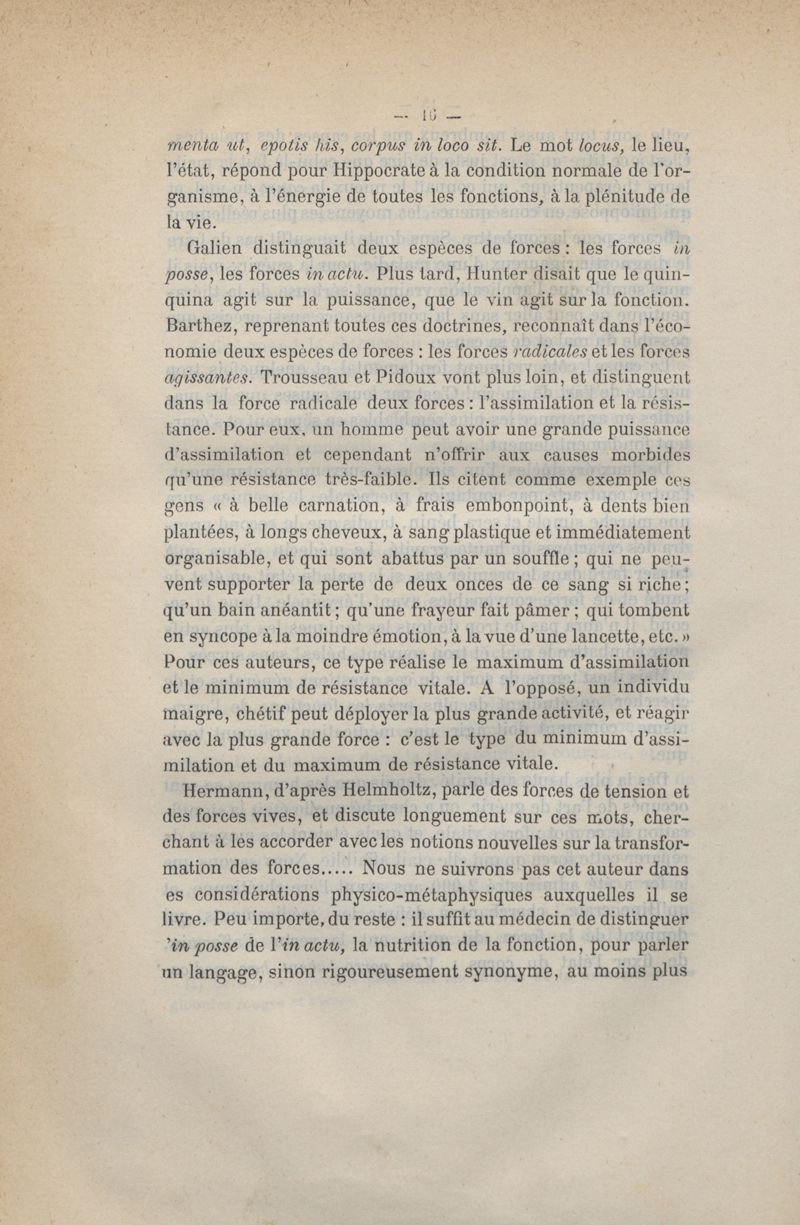 — 16 —

menta ut, epotis his, corpus in loco sit. Le mot locus, le lieu, l'état, répond pour Hippocrate à la condition normale de l'organisme, à l'énergie de toutes les fonctions, à la plénitude de la vie.

Galien distinguait deux espèces de forces : les forces in posse, les forces in actu. Plus tard, Hunter disait que le quinquina agit sur la puissance, que le vin agit sur la fonction. Barthez, reprenant toutes ces doctrines, reconnaît dans l'économie deux espèces de forces : les forces radicales et les forces agissantes. Trousseau et Pidoux vont plus loin, et distinguent dans la force radicale deux forces : l'assimilation et la résistance. Pour eux, un homme peut avoir une grande puissance d'assimilation et cependant n'offrir aux causes morbides qu'une résistance très-faible. Ils citent comme exemple ces gens « à belle carnation, à frais embonpoint, à dents bien plantées, à longs cheveux, à sang plastique et immédiatement organisable, et qui sont abattus par un souffle ; qui ne peuvent supporter la perte de deux onces de ce sang si riche ; qu'un bain anéantit ; qu'une frayeur fait pâmer ; qui tombent en syncope à la moindre émotion, à la vue d'une lancette, etc. » Pour ces auteurs, ce type réalise le maximum d'assimilation et le minimum de résistance vitale. A l'opposé, un individu maigre, chétif peut déployer la plus grande activité, et réagir avec la plus grande force : c'est le type du minimum d'assimilation et du maximum de résistance vitale.

Hermann, d'après Helmholtz, parle des forces de tension et des forces vives, et discute longuement sur ces mots, cherchant à les accorder avec les notions nouvelles sur la transformation des forces..... Nous ne suivrons pas cet auteur dans es considérations physico-métaphysiques auxquelles il se livre. Peu importe, du reste : il suffit au médecin de distinguer 'in posse de l'in actu, la nutrition de la fonction, pour parler un langage, sinon rigoureusement synonyme, au moins plus